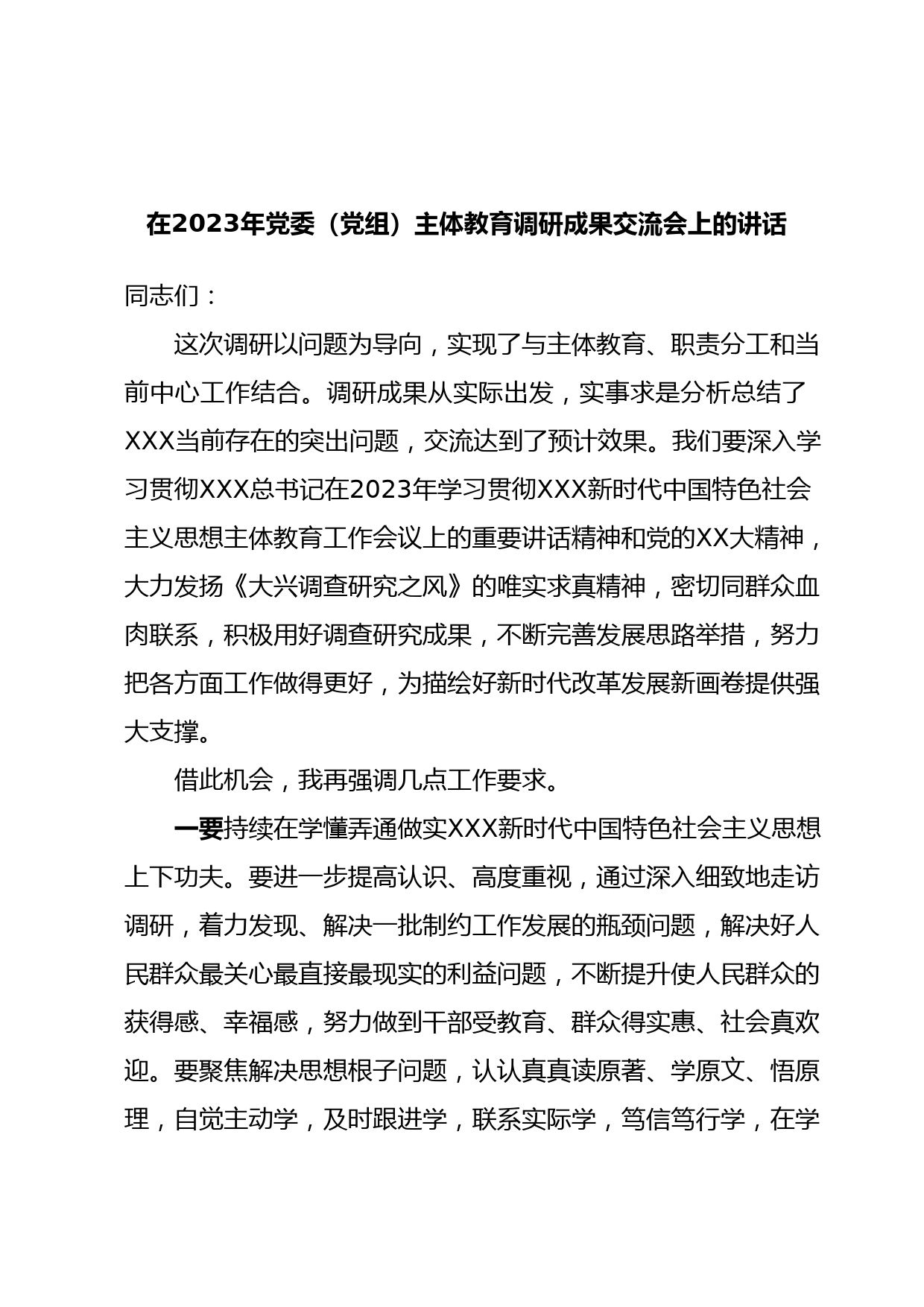 在2023年党委（党组）主体教育调研成果交流会上的讲话

同志们：

这次调研以问题为导向，实现了与主体教育、职责分工和当前中心工作结合。调研成果从实际出发，实事求是分析总结了XXX当前存在的突出问题，交流达到了预计效果。我们要深入学习贯彻XXX总书记在2023年学习贯彻XXX新时代中国特色社会主义思想主体教育工作会议上的重要讲话精神和党的XX大精神，大力发扬《大兴调查研究之风》的唯实求真精神，密切同群众血肉联系，积极用好调查研究成果，不断完善发展思路举措，努力把各方面工作做得更好，为描绘好新时代改革发展新画卷提供强大支撑。

借此机会，我再强调几点工作要求。

一要持续在学懂弄通做实XXX新时代中国特色社会主义思想上下功夫。要进一步提高认识、高度重视，通过深入细致地走访调研，着力发现、解决一批制约工作发展的瓶颈问题，解决好人民群众最关心最直接最现实的利益问题，不断提升使人民群众的获得感、幸福感，努力做到干部受教育、群众得实惠、社会真欢迎。要聚焦解决思想根子问题，认认真真读原著、学原文、悟原理，自觉主动学，及时跟进学，联系实际学，笃信笃行学，在学